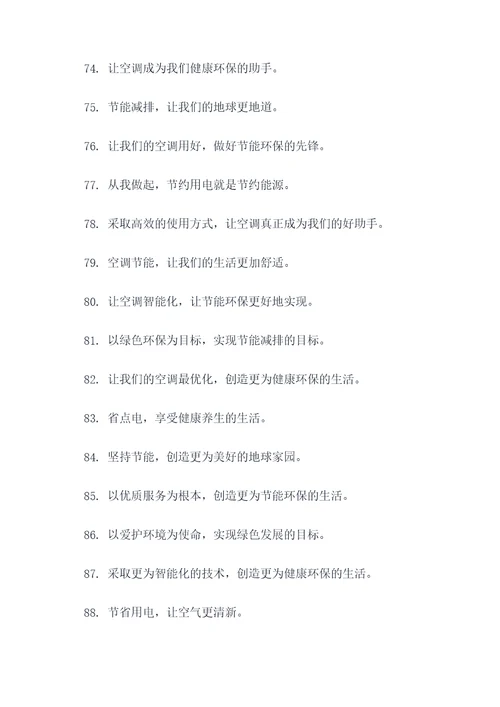 74. 让空调成为我们健康环保的助手。

75. 节能减排，让我们的地球更地道。

76. 让我们的空调用好，做好节能环保的先锋。

77. 从我做起，节约用电就是节约能源。

78. 采取高效的使用方式，让空调真正成为我们的好助手。

79. 空调节能，让我们的生活更加舒适。

80. 让空调智能化，让节能环保更好地实现。

81. 以绿色环保为目标，实现节能减排的目标。

82. 让我们的空调最优化，创造更为健康环保的生活。

83. 省点电，享受健康养生的生活。

84. 坚持节能，创造更为美好的地球家园。

85. 以优质服务为根本，创造更为节能环保的生活。

86. 以爱护环境为使命，实现绿色发展的目标。

87. 采取更为智能化的技术，创造更为健康环保的生活。

88. 节省用电，让空气更清新。